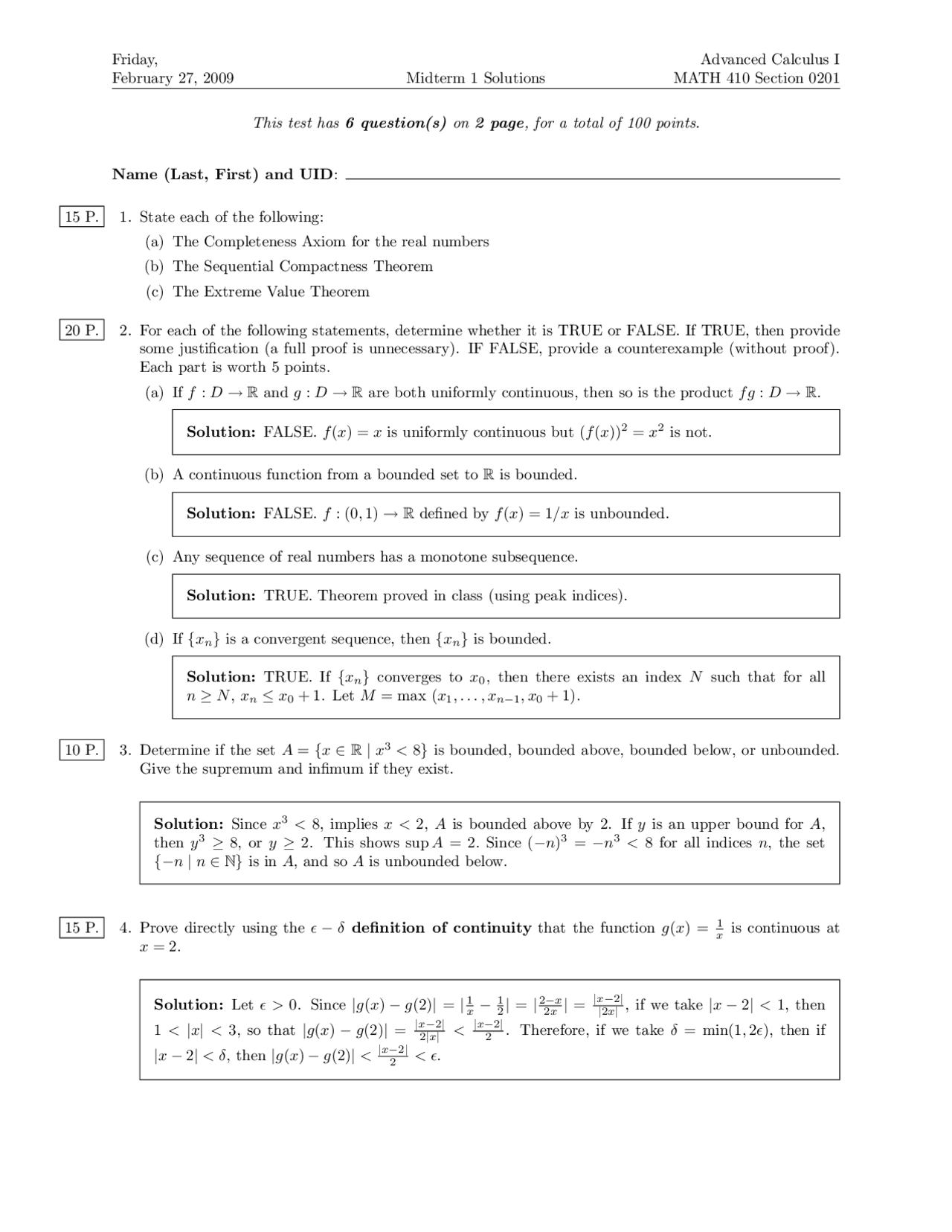 Friday,
February 27, 2009

Midterm 1 Solutions

Advanced Calculus I
MATH 410 Section 0201

This test has 6 question(s) on 2 page, for a total of 100 points.

Name (Last, First) and UID: ____

15 P.

1. State each of the following:

(a) The Completeness Axiom for the real numbers

(b) The Sequential Compactness Theorem

(c) The Extreme Value Theorem

20 P.

2. For each of the following statements, determine whether it is TRUE or FALSE. If TRUE, then provide some justification (a full proof is unnecessary). IF FALSE, provide a counterexample (without proof). Each part is worth 5 points.

(a) If $f : D \to \mathbb{R}$ and $g : D \to \mathbb{R}$ are both uniformly continuous, then so is the product $fg : D \to \mathbb{R}$.

Solution: FALSE. $f(x) = x$ is uniformly continuous but $(f(x))^2 = x^2$ is not.

(b) A continuous function from a bounded set to $\mathbb{R}$ is bounded.

Solution: FALSE. $f : (0, 1) \to \mathbb{R}$ defined by $f(x) = 1/x$ is unbounded.

(c) Any sequence of real numbers has a monotone subsequence.

Solution: TRUE. Theorem proved in class (using peak indices).

(d) If $\{x_n\}$ is a convergent sequence, then $\{x_n\}$ is bounded.

Solution: TRUE. If $\{x_n\}$ converges to $x_0$, then there exists an index $N$ such that for all $n \geq N$, $x_n \leq x_0 + 1$. Let $M = \max(x_1, \ldots, x_{n-1}, x_0 + 1)$.

10 P.

3. Determine if the set $A = \{x \in \mathbb{R} \mid x^3 < 8\}$ is bounded, bounded above, bounded below, or unbounded. Give the supremum and infimum if they exist.

Solution: Since $x^3 < 8$, implies $x < 2$, $A$ is bounded above by 2. If $y$ is an upper bound for $A$, then $y^3 \geq 8$, or $y \geq 2$. This shows $\sup A = 2$. Since $(-n)^3 = -n^3 < 8$ for all indices $n$, the set $\{-n \mid n \in \mathbb{N}\}$ is in $A$, and so $A$ is unbounded below.

15 P.

4. Prove directly using the $\epsilon - \delta$ definition of continuity that the function $g(x) = \frac{1}{x}$ is continuous at $x = 2$.

Solution: Let $\epsilon > 0$. Since $|g(x) - g(2)| = |\frac{1}{x} - \frac{1}{2}| = |\frac{2-x}{2x}| = \frac{|x-2|}{|2x|}$, if we take $|x - 2| < 1$, then $1 < |x| < 3$, so that $|g(x) - g(2)| = \frac{|x-2|}{2|x|} < \frac{|x-2|}{2}$. Therefore, if we take $\delta = \min(1, 2\epsilon)$, then if $|x - 2| < \delta$, then $|g(x) - g(2)| < \frac{|x-2|}{2} < \epsilon$.